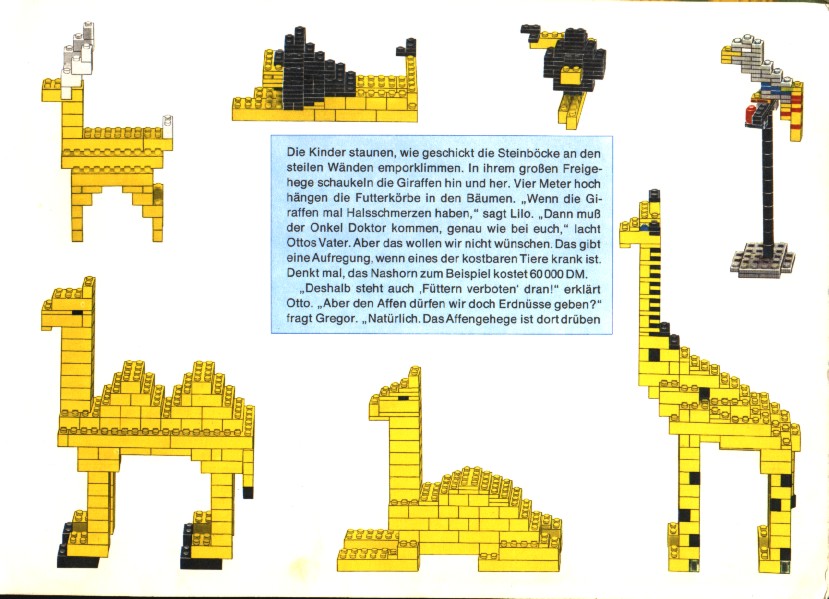 Die Kinder staunen, wie geschickt die Steinböcke an den steilen Wänden emporklimmen. In ihrem großen Freigehege schaukeln die Giraffen hin und her. Vier Meter hoch hängen die Futterkörbe in den Bäumen. „Wenn die Giraffen mal Halsschmerzen haben," sagt Lilo. „Dann muß der Onkel Doktor kommen, genau wie bei euch," lacht Ottos Vater. Aber das wollen wir nicht wünschen. Das gibt eine Aufregung, wenn eines der kostbaren Tiere krank ist. Denkt mal, das Nashorn zum Beispiel kostet 60 000 DM.

„Deshalb steht auch ‚Füttern verboten' dran!" erklärt Otto. „Aber den Affen dürfen wir doch Erdnüsse geben?" fragt Gregor. „Natürlich. Das Affengehege ist dort drüben